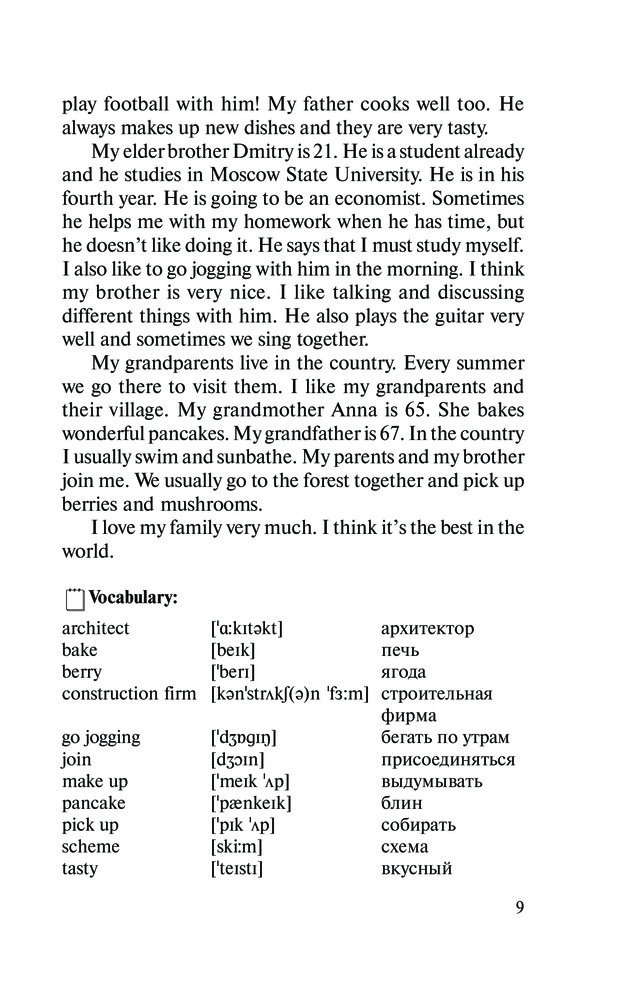 play football with him! My father cooks well too. He always makes up new dishes and they are very tasty.

My elder brother Dmitry is 21. He is a student already and he studies in Moscow State University. He is in his fourth year. He is going to be an economist. Sometimes he helps me with my homework when he has time, but he doesn't like doing it. He says that I must study myself. I also like to go jogging with him in the morning. I think my brother is very nice. I like talking and discussing different things with him. He also plays the guitar very well and sometimes we sing together.

My grandparents live in the country. Every summer we go there to visit them. I like my grandparents and their village. My grandmother Anna is 65. She bakes wonderful pancakes. My grandfather is 67. In the country I usually swim and sunbathe. My parents and my brother join me. We usually go to the forest together and pick up berries and mushrooms.

I love my family very much. I think it's the best in the world.

Vocabulary:

| | | |
|---|---|---|
| architect | ['ɑ:kɪtəkt] | архитектор |
| bake | [beɪk] | печь |
| berry | ['berɪ] | ягода |
| construction firm | [kən'strʌkʃ(ə)n 'fɜ:m] | строительная фирма |
| go jogging | ['dʒɒgɪŋ] | бегать по утрам |
| join | [dʒɔɪn] | присоединяться |
| make up | ['meɪk 'ʌp] | выдумывать |
| pancake | ['pænkeɪk] | блин |
| pick up | ['pɪk 'ʌp] | собирать |
| scheme | [ski:m] | схема |
| tasty | ['teɪstɪ] | вкусный |

9